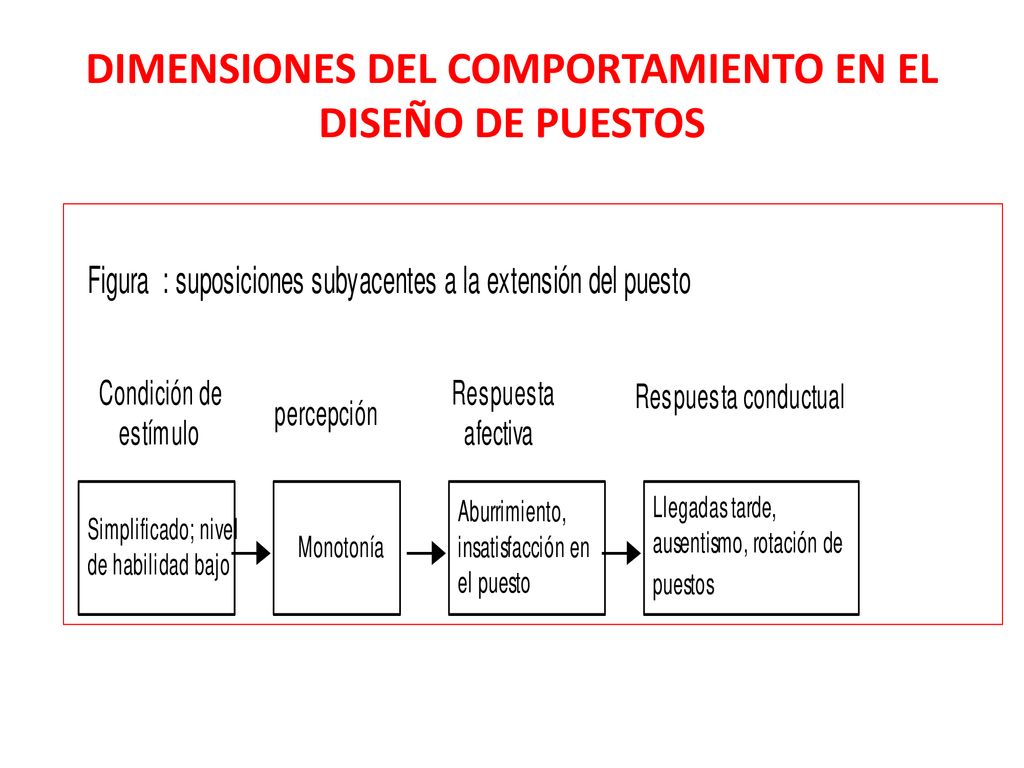 DIMENSIONES DEL COMPORTAMIENTO EN EL DISEÑO DE PUESTOS

Figura : suposiciones subyacentes a la extensión del puesto

Condición de estímulo

percepción

Respuesta afectiva

Respuesta conductual

Simplificado; nivel de habilidad bajo

Monotonía

Aburrimiento, insatisfacción en el puesto

Llegadas tarde, ausentismo, rotación de puestos